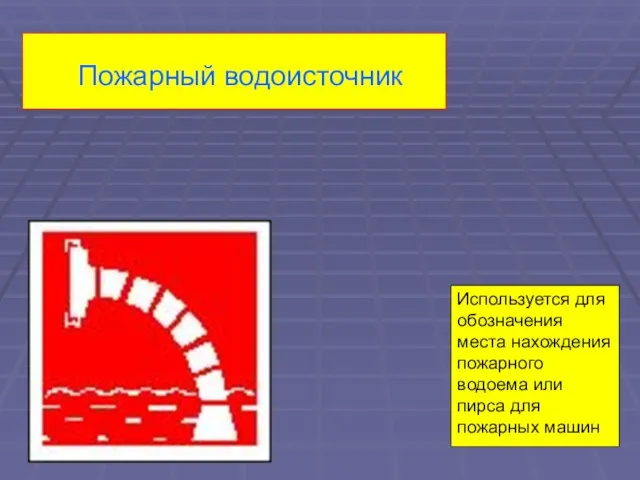 Пожарный водоисточник

Используется для обозначения места нахождения пожарного водоема или пирса для пожарных машин